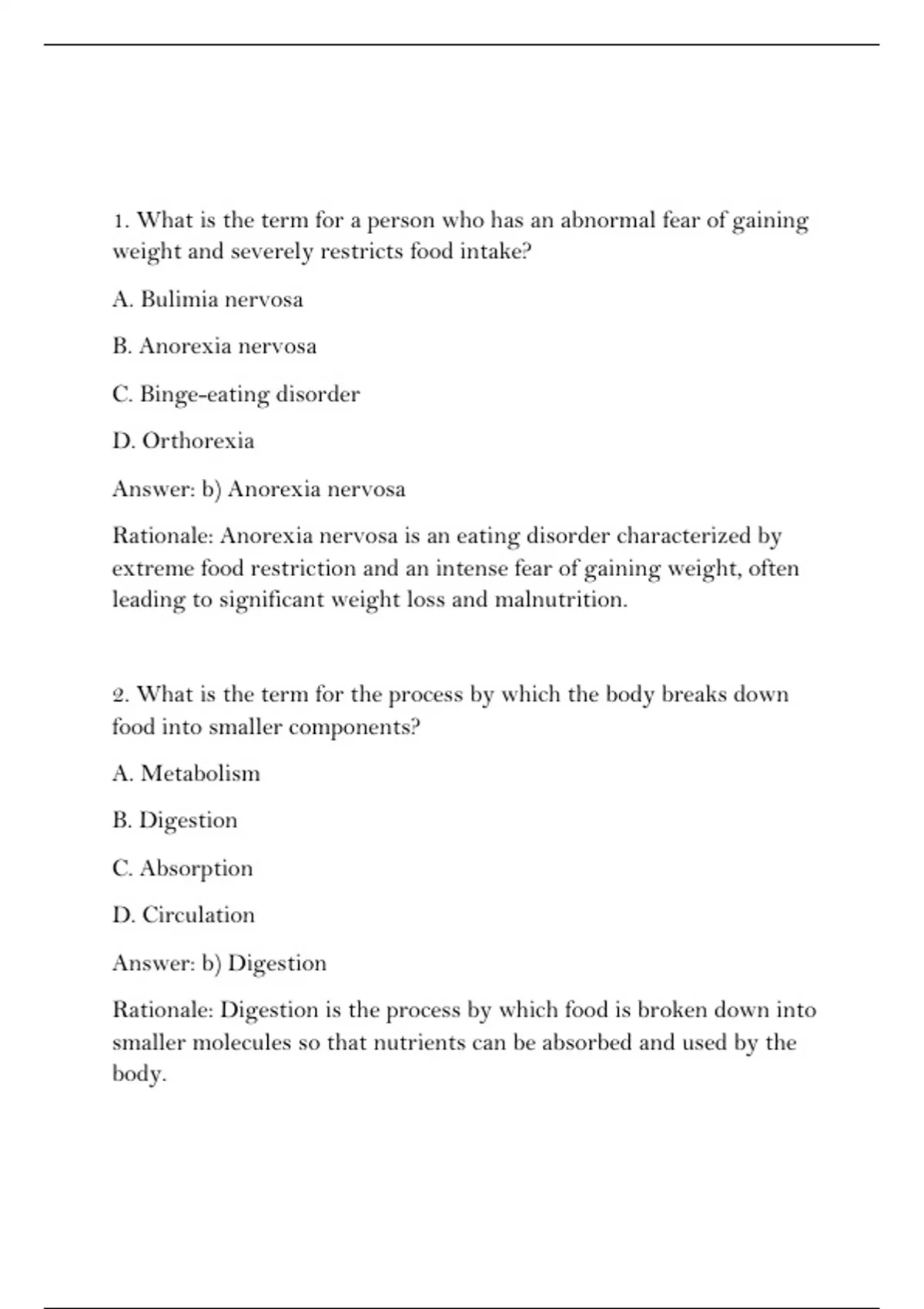 1. What is the term for a person who has an abnormal fear of gaining weight and severely restricts food intake?

A. Bulimia nervosa

B. Anorexia nervosa

C. Binge-eating disorder

D. Orthorexia

Answer: b) Anorexia nervosa

Rationale: Anorexia nervosa is an eating disorder characterized by extreme food restriction and an intense fear of gaining weight, often leading to significant weight loss and malnutrition.

2. What is the term for the process by which the body breaks down food into smaller components?

A. Metabolism

B. Digestion

C. Absorption

D. Circulation

Answer: b) Digestion

Rationale: Digestion is the process by which food is broken down into smaller molecules so that nutrients can be absorbed and used by the body.